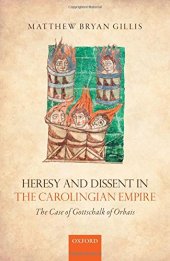 MATTHEW BRYAN GILLIS

HERESY AND DISSENT IN THE CAROLINGIAN EMPIRE

The Case of Gottschalk of Orbais

OXFORD